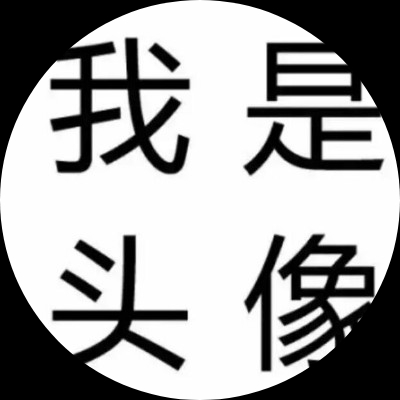 我是
头像